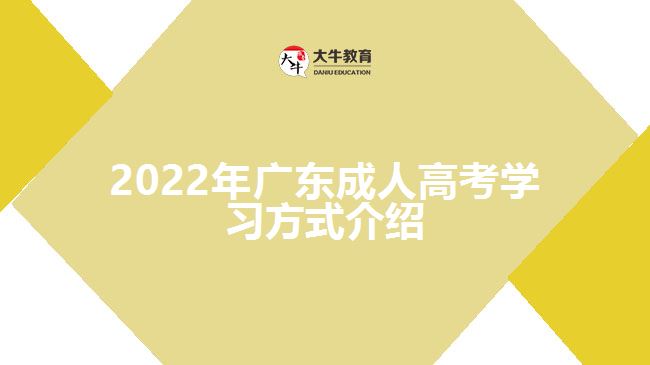 大牛 大牛教育
DANIU EDUCATION

2022年广东成人高考学习方式介绍